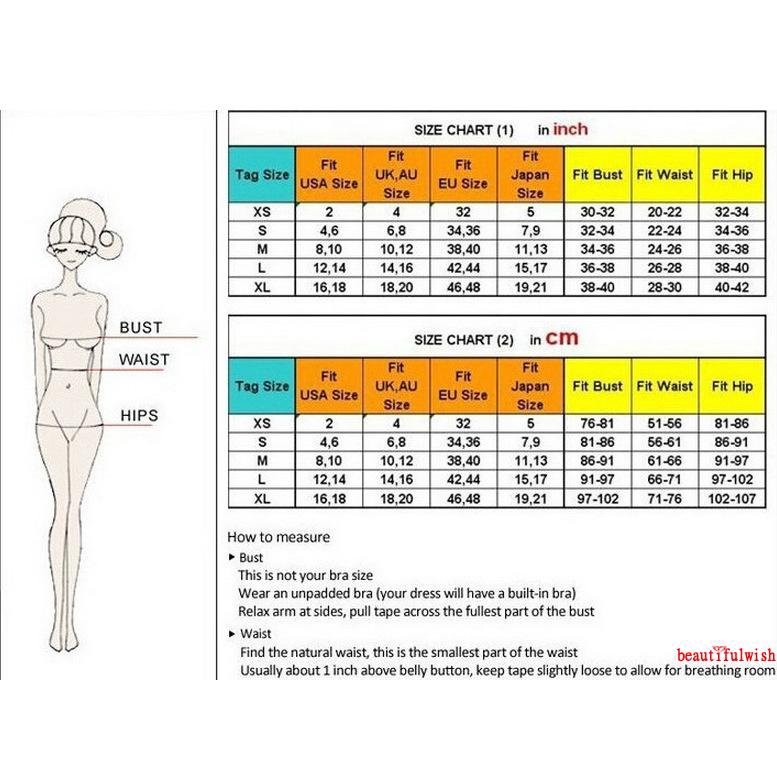 BUST
WAIST
HIPS

SIZE CHART (1) in inch

| Tag Size | Fit USA Size | Fit UK,AU Size | Fit EU Size | Fit Japan Size | Fit Bust | Fit Waist | Fit Hip |
|---|---|---|---|---|---|---|---|
| XS | 2 | 4 | 32 | 5 | 30-32 | 20-22 | 32-34 |
| S | 4,6 | 6,8 | 34,36 | 7,9 | 32-34 | 22-24 | 34-36 |
| M | 8,10 | 10,12 | 38,40 | 11,13 | 34-36 | 24-26 | 36-38 |
| L | 12,14 | 14,16 | 42,44 | 15,17 | 36-38 | 26-28 | 38-40 |
| XL | 16,18 | 18,20 | 46,48 | 19,21 | 38-40 | 28-30 | 40-42 |

SIZE CHART (2) in cm

| Tag Size | Fit USA Size | Fit UK,AU Size | Fit EU Size | Fit Japan Size | Fit Bust | Fit Waist | Fit Hip |
|---|---|---|---|---|---|---|---|
| XS | 2 | 4 | 32 | 5 | 76-81 | 51-56 | 81-86 |
| S | 4,6 | 6,8 | 34,36 | 7,9 | 81-86 | 56-61 | 86-91 |
| M | 8,10 | 10,12 | 38,40 | 11,13 | 86-91 | 61-66 | 91-97 |
| L | 12,14 | 14,16 | 42,44 | 15,17 | 91-97 | 66-71 | 97-102 |
| XL | 16,18 | 18,20 | 46,48 | 19,21 | 97-102 | 71-76 | 102-107 |

How to measure
▸ Bust
This is not your bra size
Wear an unpadded bra (your dress will have a built-in bra)
Relax arm at sides, pull tape across the fullest part of the bust
▸ Waist
Find the natural waist, this is the smallest part of the waist
Usually about 1 inch above belly button, keep tape slightly loose to allow for breathing room

beautifulwish